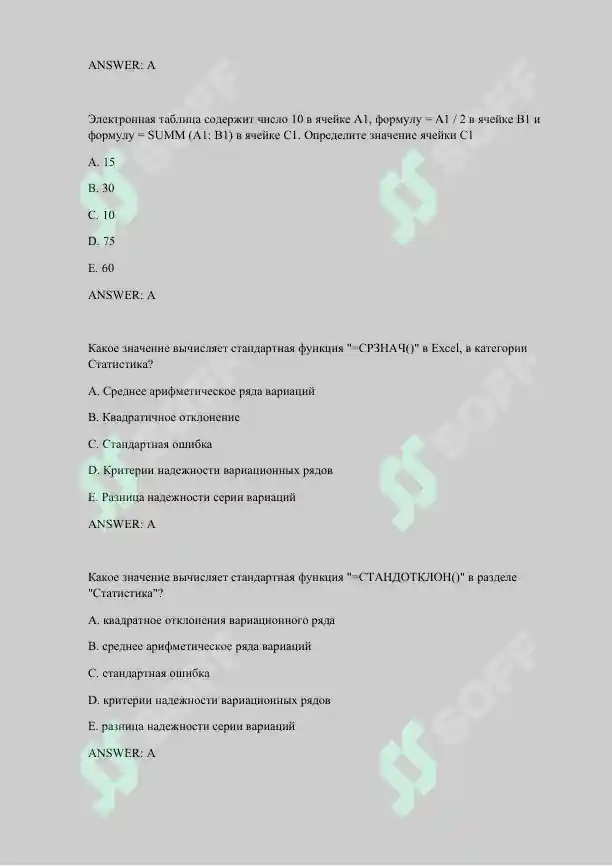 ANSWER: A

Электронная таблица содержит число 10 в ячейке A1, формулу = A1 / 2 в ячейке B1 и формулу = SUMM (A1: B1) в ячейке C1. Определите значение ячейки C1

A. 15

B. 30

C. 10

D. 75

E. 60

ANSWER: A

Какое значение вычисляет стандартная функция "=СРЗНАЧ()" в Excel, в категории Статистика?

A. Среднее арифметическое ряда вариаций

B. Квадратичное отклонение

C. Стандартная ошибка

D. Критерии надежности вариационных рядов

E. Разница надежности серии вариаций

ANSWER: A

Какое значение вычисляет стандартная функция "=СТАНДОТКЛОН()" в разделе "Статистика"?

A. квадратное отклонения вариационного ряда

B. среднее арифметическое ряда вариаций

C. стандартная ошибка

D. критерии надежности вариационных рядов

E. разница надежности серии вариаций

ANSWER: A

SOFF